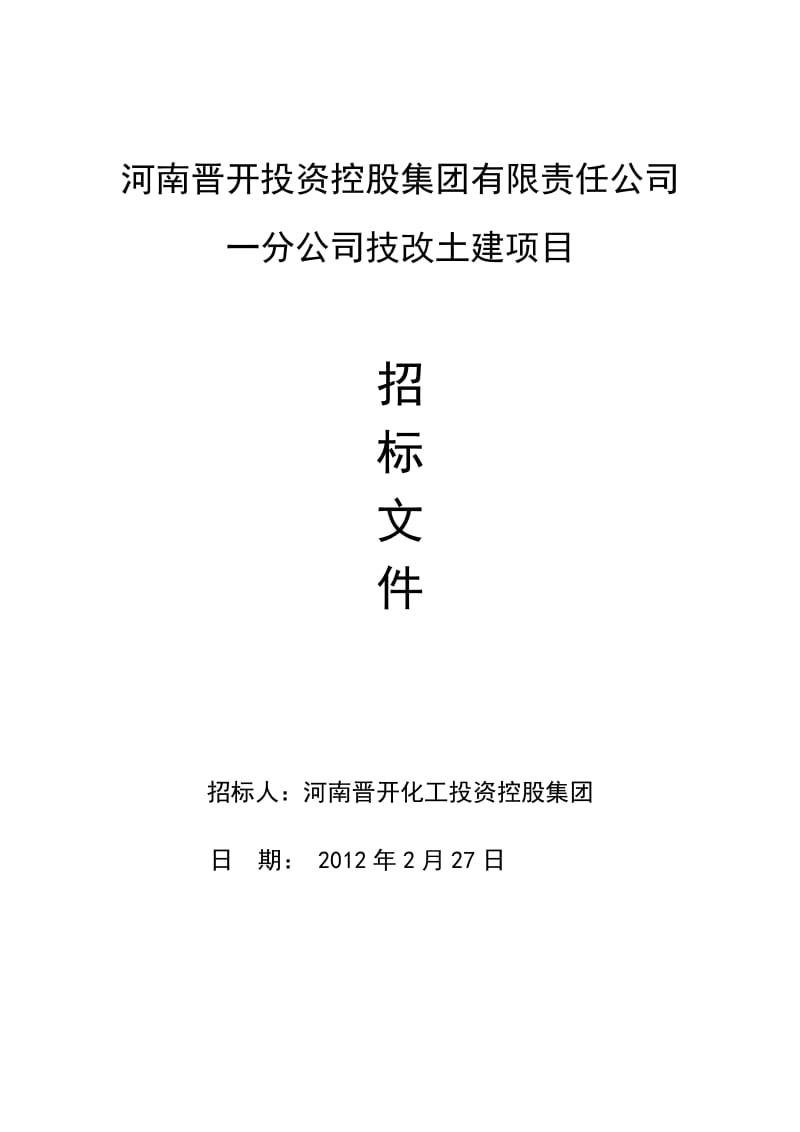 河南晋开投资控股集团有限责任公司

一分公司技改土建项目

招
标
文
件

招标人：河南晋开化工投资控股集团

日 期： 2012 年 2 月 27 日